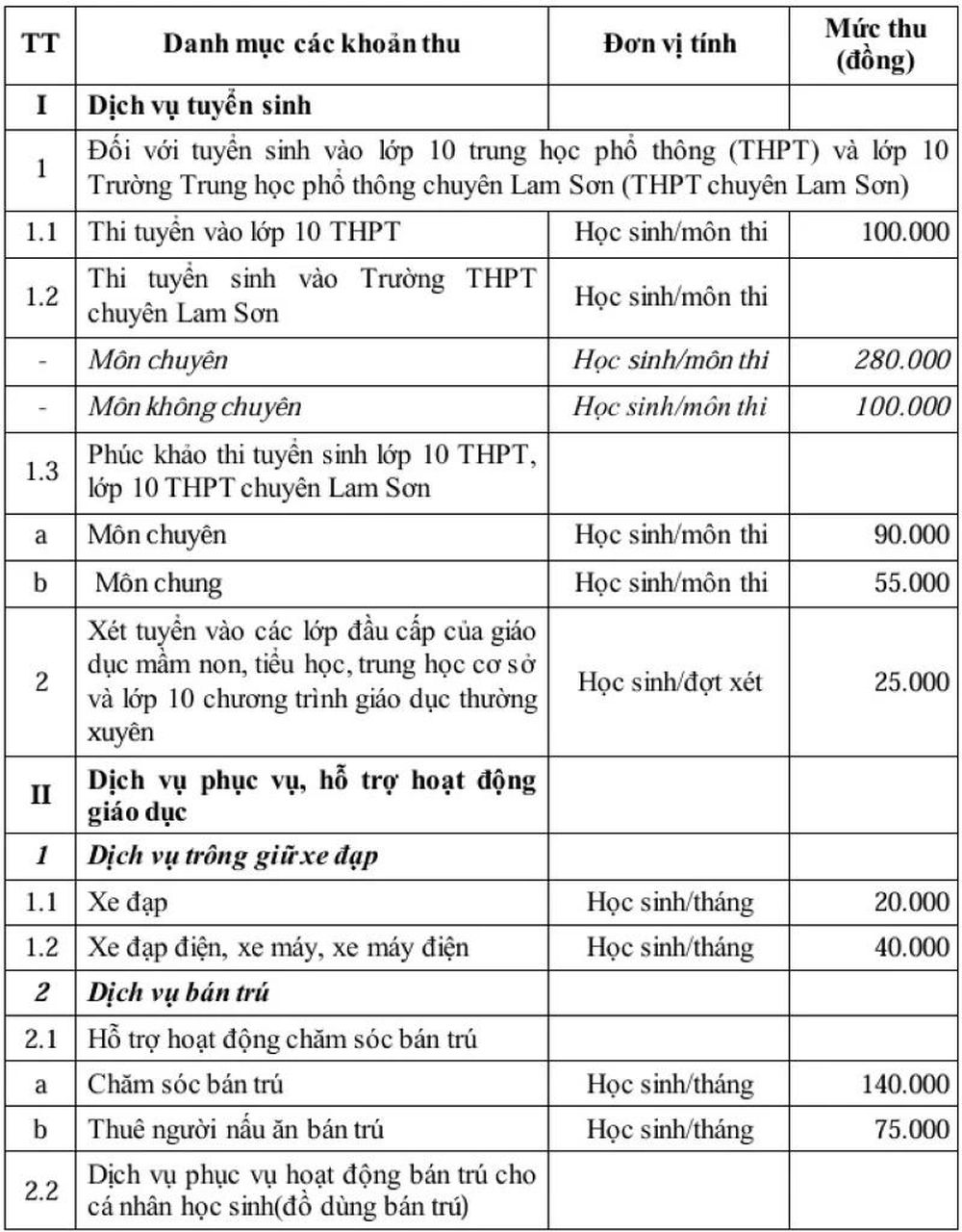 | TT | Danh mục các khoản thu | Đơn vị tính | Mức thu (đồng) |
|---|---|---|---|
| I | Dịch vụ tuyển sinh | | |
| 1 | Đối với tuyển sinh vào lớp 10 trung học phổ thông (THPT) và lớp 10 Trường Trung học phổ thông chuyên Lam Sơn (THPT chuyên Lam Sơn) | | |
| 1.1 | Thi tuyển vào lớp 10 THPT | Học sinh/môn thi | 100.000 |
| 1.2 | Thi tuyển sinh vào Trường THPT chuyên Lam Sơn | Học sinh/môn thi | |
| - | Môn chuyên | Học sinh/môn thi | 280.000 |
| - | Môn không chuyên | Học sinh/môn thi | 100.000 |
| 1.3 | Phúc khảo thi tuyển sinh lớp 10 THPT, lớp 10 THPT chuyên Lam Sơn | | |
| a | Môn chuyên | Học sinh/môn thi | 90.000 |
| b | Môn chung | Học sinh/môn thi | 55.000 |
| 2 | Xét tuyển vào các lớp đầu cấp của giáo dục mầm non, tiểu học, trung học cơ sở và lớp 10 chương trình giáo dục thường xuyên | Học sinh/đợt xét | 25.000 |
| II | Dịch vụ phục vụ, hỗ trợ hoạt động giáo dục | | |
| 1 | Dịch vụ trông giữ xe đạp | | |
| 1.1 | Xe đạp | Học sinh/tháng | 20.000 |
| 1.2 | Xe đạp điện, xe máy, xe máy điện | Học sinh/tháng | 40.000 |
| 2 | Dịch vụ bán trú | | |
| 2.1 | Hỗ trợ hoạt động chăm sóc bán trú | | |
| a | Chăm sóc bán trú | Học sinh/tháng | 140.000 |
| b | Thuê người nấu ăn bán trú | Học sinh/tháng | 75.000 |
| 2.2 | Dịch vụ phục vụ hoạt động bán trú cho cá nhân học sinh(đồ dùng bán trú) | | |